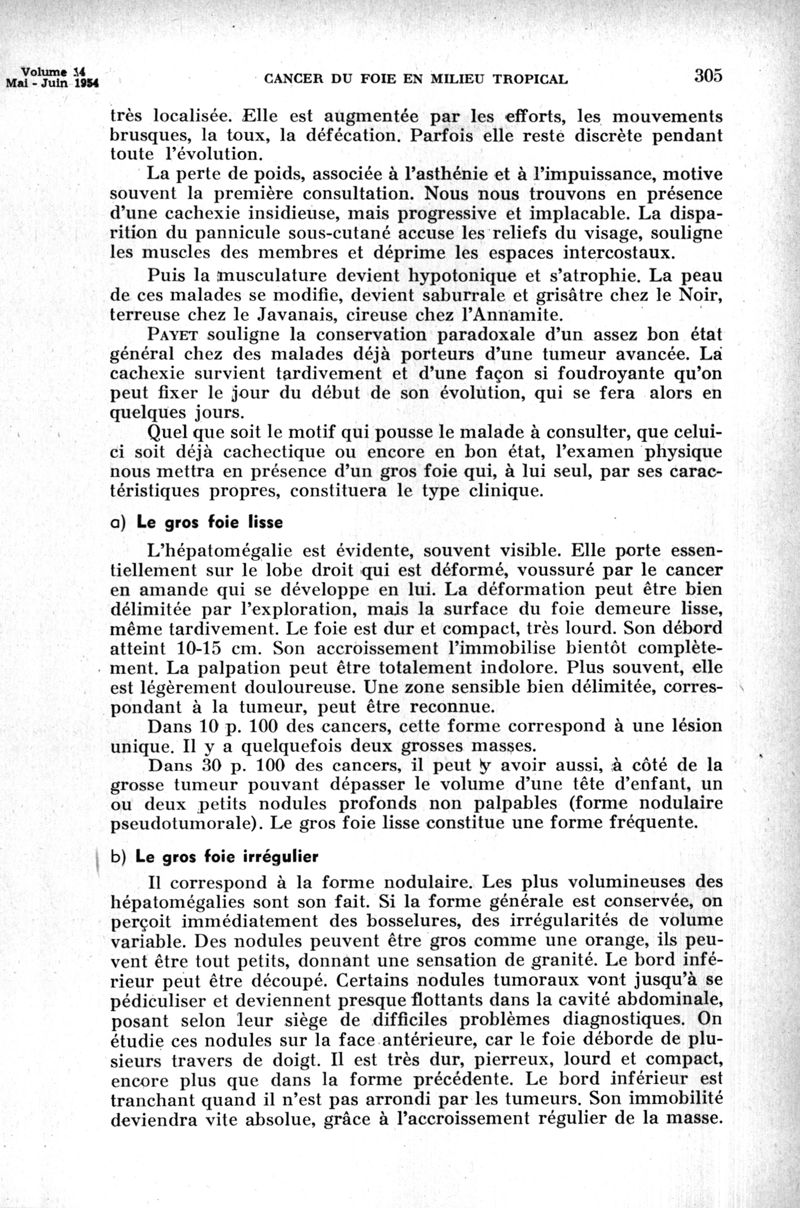 Volume 14
Mai - Juin 1954

CANCER DU FOIE EN MILIEU TROPICAL

305

très localisée. Elle est augmentée par les efforts, les mouvements brusques, la toux, la défécation. Parfois elle reste discrète pendant toute l'évolution.

La perte de poids, associée à l'asthénie et à l'impuissance, motive souvent la première consultation. Nous nous trouvons en présence d'une cachexie insidieuse, mais progressive et implacable. La disparition du pannicule sous-cutané accuse les reliefs du visage, souligne les muscles des membres et déprime les espaces intercostaux.

Puis la musculature devient hypotonique et s'atrophie. La peau de ces malades se modifie, devient saburrale et grisâtre chez le Noir, terreuse chez le Javanais, cireuse chez l'Annamite.

PAYET souligne la conservation paradoxale d'un assez bon état général chez des malades déjà porteurs d'une tumeur avancée. La cachexie survient tardivement et d'une façon si foudroyante qu'on peut fixer le jour du début de son évolution, qui se fera alors en quelques jours.

Quel que soit le motif qui pousse le malade à consulter, que celui-ci soit déjà cachectique ou encore en bon état, l'examen physique nous mettra en présence d'un gros foie qui, à lui seul, par ses caractéristiques propres, constituera le type clinique.

a) Le gros foie lisse

L'hépatomégalie est évidente, souvent visible. Elle porte essentiellement sur le lobe droit qui est déformé, voussuré par le cancer en amande qui se développe en lui. La déformation peut être bien délimitée par l'exploration, mais la surface du foie demeure lisse, même tardivement. Le foie est dur et compact, très lourd. Son débord atteint 10-15 cm. Son accroissement l'immobilise bientôt complètement. La palpation peut être totalement indolore. Plus souvent, elle est légèrement douloureuse. Une zone sensible bien délimitée, correspondant à la tumeur, peut être reconnue.

Dans 10 p. 100 des cancers, cette forme correspond à une lésion unique. Il y a quelquefois deux grosses masses.

Dans 30 p. 100 des cancers, il peut y avoir aussi, à côté de la grosse tumeur pouvant dépasser le volume d'une tête d'enfant, un ou deux petits nodules profonds non palpables (forme nodulaire pseudotumorale). Le gros foie lisse constitue une forme fréquente.

b) Le gros foie irrégulier

Il correspond à la forme nodulaire. Les plus volumineuses des hépatomégalies sont son fait. Si la forme générale est conservée, on perçoit immédiatement des bosselures, des irrégularités de volume variable. Des nodules peuvent être gros comme une orange, ils peuvent être tout petits, donnant une sensation de granité. Le bord inférieur peut être découpé. Certains nodules tumoraux vont jusqu'à se pédiculiser et deviennent presque flottants dans la cavité abdominale, posant selon leur siège de difficiles problèmes diagnostiques. On étudie ces nodules sur la face antérieure, car le foie déborde de plusieurs travers de doigt. Il est très dur, pierreux, lourd et compact, encore plus que dans la forme précédente. Le bord inférieur est tranchant quand il n'est pas arrondi par les tumeurs. Son immobilité deviendra vite absolue, grâce à l'accroissement régulier de la masse.